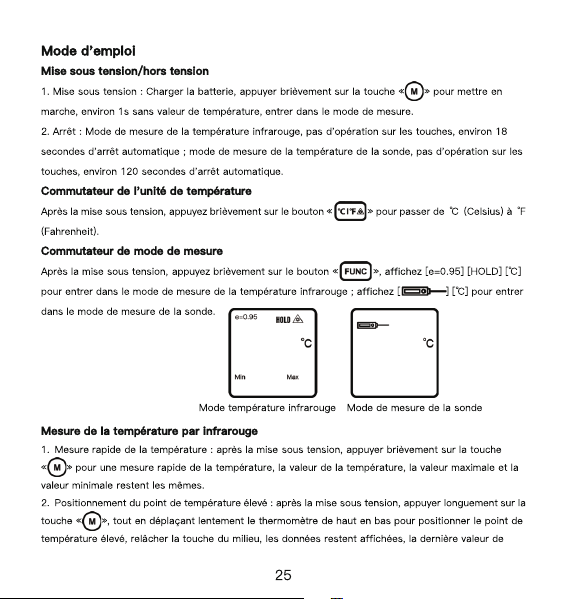 Mode d'emploi

Mise sous tension/hors tension

1. Mise sous tension : Charger la batterie, appuyer brièvement sur la touche « M » pour mettre en marche, environ 1s sans valeur de température, entrer dans le mode de mesure.

2. Arrêt : Mode de mesure de la température infrarouge, pas d'opération sur les touches, environ 18 secondes d'arrêt automatique ; mode de mesure de la température de la sonde, pas d'opération sur les touches, environ 120 secondes d'arrêt automatique.

Commutateur de l'unité de température

Après la mise sous tension, appuyez brièvement sur le bouton « ℃/℉ » pour passer de ℃ (Celsius) à ℉ (Fahrenheit).

Commutateur de mode de mesure

Après la mise sous tension, appuyez brièvement sur le bouton « FUNC », affichez [e=0.95] [HOLD] [℃] pour entrer dans le mode de mesure de la température infrarouge ; affichez [ ] [℃] pour entrer dans le mode de mesure de la sonde.

e=0.95 HOLD
℃
Min Max

℃

Mode température infrarouge Mode de mesure de la sonde

Mesure de la température par infrarouge

1. Mesure rapide de la température : après la mise sous tension, appuyer brièvement sur la touche « M » pour une mesure rapide de la température, la valeur de la température, la valeur maximale et la valeur minimale restent les mêmes.

2. Positionnement du point de température élevé : après la mise sous tension, appuyer longuement sur la touche « M », tout en déplaçant lentement le thermomètre de haut en bas pour positionner le point de température élevé, relâcher la touche du milieu, les données restent affichées, la dernière valeur de

25